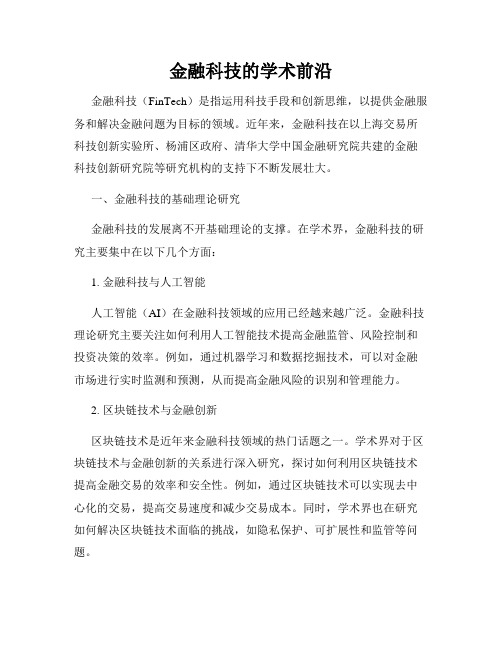 金融科技的学术前沿

金融科技（FinTech）是指运用科技手段和创新思维，以提供金融服务和解决金融问题为目标的领域。近年来，金融科技在以上海交易所科技创新实验所、杨浦区政府、清华大学中国金融研究院共建的金融科技创新研究院等研究机构的支持下不断发展壮大。

一、金融科技的基础理论研究

金融科技的发展离不开基础理论的支撑。在学术界，金融科技的研究主要集中在以下几个方面：

1. 金融科技与人工智能

人工智能（AI）在金融科技领域的应用已经越来越广泛。金融科技理论研究主要关注如何利用人工智能技术提高金融监管、风险控制和投资决策的效率。例如，通过机器学习和数据挖掘技术，可以对金融市场进行实时监测和预测，从而提高金融风险的识别和管理能力。

2. 区块链技术与金融创新

区块链技术是近年来金融科技领域的热门话题之一。学术界对于区块链技术与金融创新的关系进行深入研究，探讨如何利用区块链技术提高金融交易的效率和安全性。例如，通过区块链技术可以实现去中心化的交易，提高交易速度和减少交易成本。同时，学术界也在研究如何解决区块链技术面临的挑战，如隐私保护、可扩展性和监管等问题。